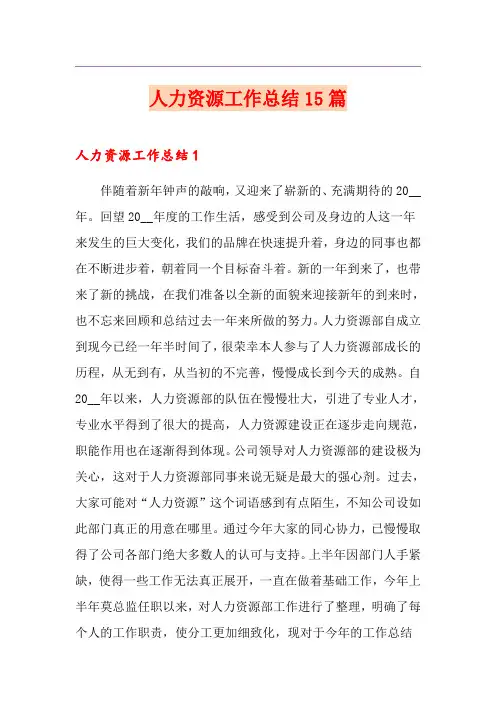 人力资源工作总结15篇

人力资源工作总结1

伴随着新年钟声的敲响，又迎来了崭新的、充满期待的20__年。回望20__年度的工作生活，感受到公司及身边的人这一年来发生的巨大变化，我们的品牌在快速提升着，身边的同事也都在不断进步着，朝着同一个目标奋斗着。新的一年到来了，也带来了新的挑战，在我们准备以全新的面貌来迎接新年的到来时，也不忘来回顾和总结过去一年来所做的努力。人力资源部自成立到现今已经一年半时间了，很荣幸本人参与了人力资源部成长的历程，从无到有，从当初的不完善，慢慢成长到今天的成熟。自20__年以来，人力资源部的队伍在慢慢壮大，引进了专业人才，专业水平得到了很大的提高，人力资源建设正在逐步走向规范，职能作用也在逐渐得到体现。公司领导对人力资源部的建设极为关心，这对于人力资源部同事来说无疑是最大的强心剂。过去，大家可能对“人力资源”这个词语感到有点陌生，不知公司设如此部门真正的用意在哪里。通过今年大家的同心协力，已慢慢取得了公司各部门绝大多数人的认可与支持。上半年因部门人手紧缺，使得一些工作无法真正展开，一直在做着基础工作，今年上半年莫总监任职以来，对人力资源部工作进行了整理，明确了每个人的工作职责，使分工更加细致化，现对于今年的工作总结